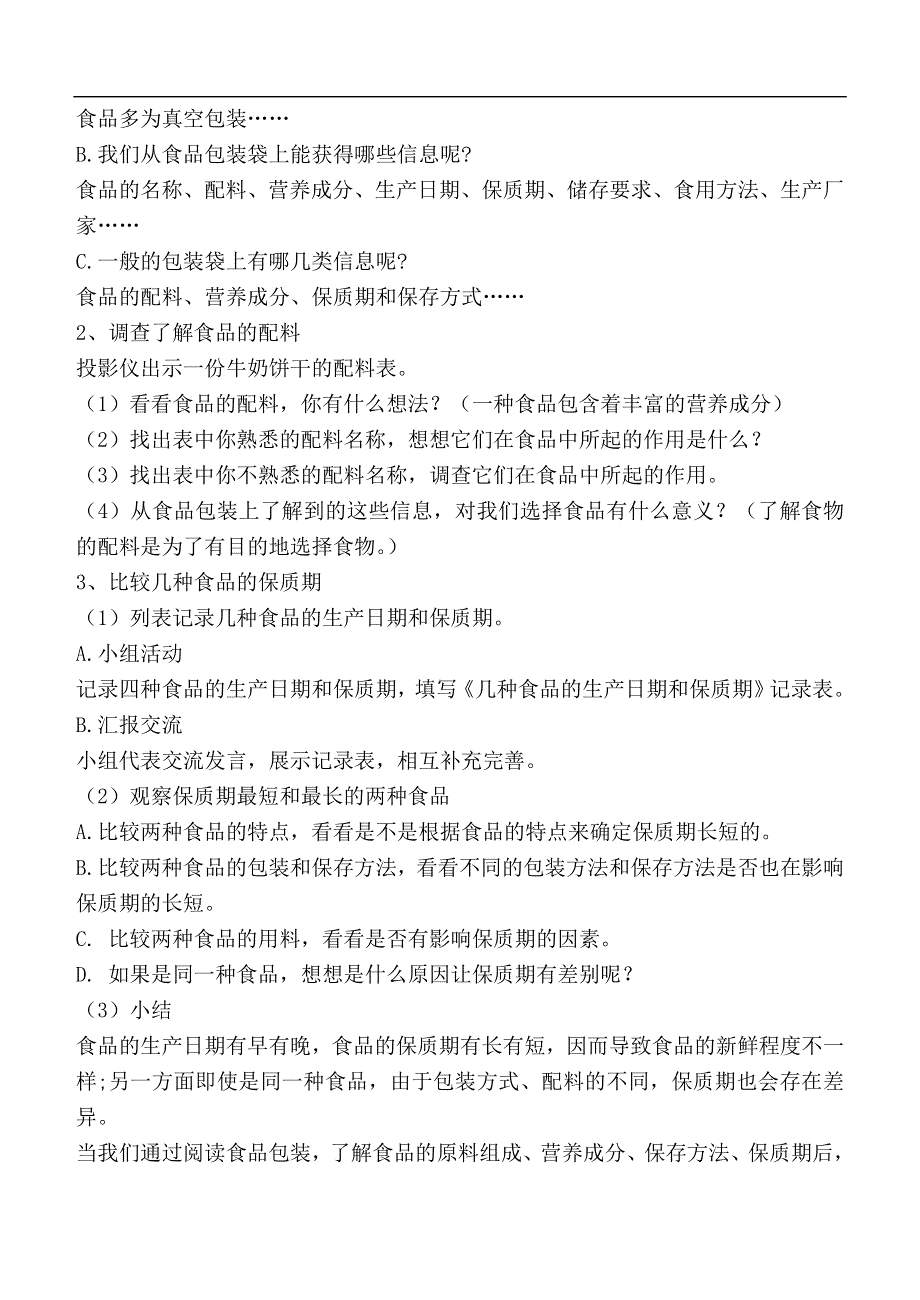 食品多为真空包装……

B.我们从食品包装袋上能获得哪些信息呢?

食品的名称、配料、营养成分、生产日期、保质期、储存要求、食用方法、生产厂家……

C.一般的包装袋上有哪几类信息呢?

食品的配料、营养成分、保质期和保存方式……

2、调查了解食品的配料

投影仪出示一份牛奶饼干的配料表。

（1）看看食品的配料，你有什么想法？（一种食品包含着丰富的营养成分）

（2）找出表中你熟悉的配料名称，想想它们在食品中所起的作用是什么？

（3）找出表中你不熟悉的配料名称，调查它们在食品中所起的作用。

（4）从食品包装上了解到的这些信息，对我们选择食品有什么意义？（了解食物的配料是为了有目的地选择食物。）

3、比较几种食品的保质期

（1）列表记录几种食品的生产日期和保质期。

A.小组活动

记录四种食品的生产日期和保质期，填写《几种食品的生产日期和保质期》记录表。

B.汇报交流

小组代表交流发言，展示记录表，相互补充完善。

（2）观察保质期最短和最长的两种食品

A.比较两种食品的特点，看看是不是根据食品的特点来确定保质期长短的。

B.比较两种食品的包装和保存方法，看看不同的包装方法和保存方法是否也在影响保质期的长短。

C. 比较两种食品的用料，看看是否有影响保质期的因素。

D. 如果是同一种食品，想想是什么原因让保质期有差别呢？

（3）小结

食品的生产日期有早有晚，食品的保质期有长有短，因而导致食品的新鲜程度不一样;另一方面即使是同一种食品，由于包装方式、配料的不同，保质期也会存在差异。

当我们通过阅读食品包装，了解食品的原料组成、营养成分、保存方法、保质期后，